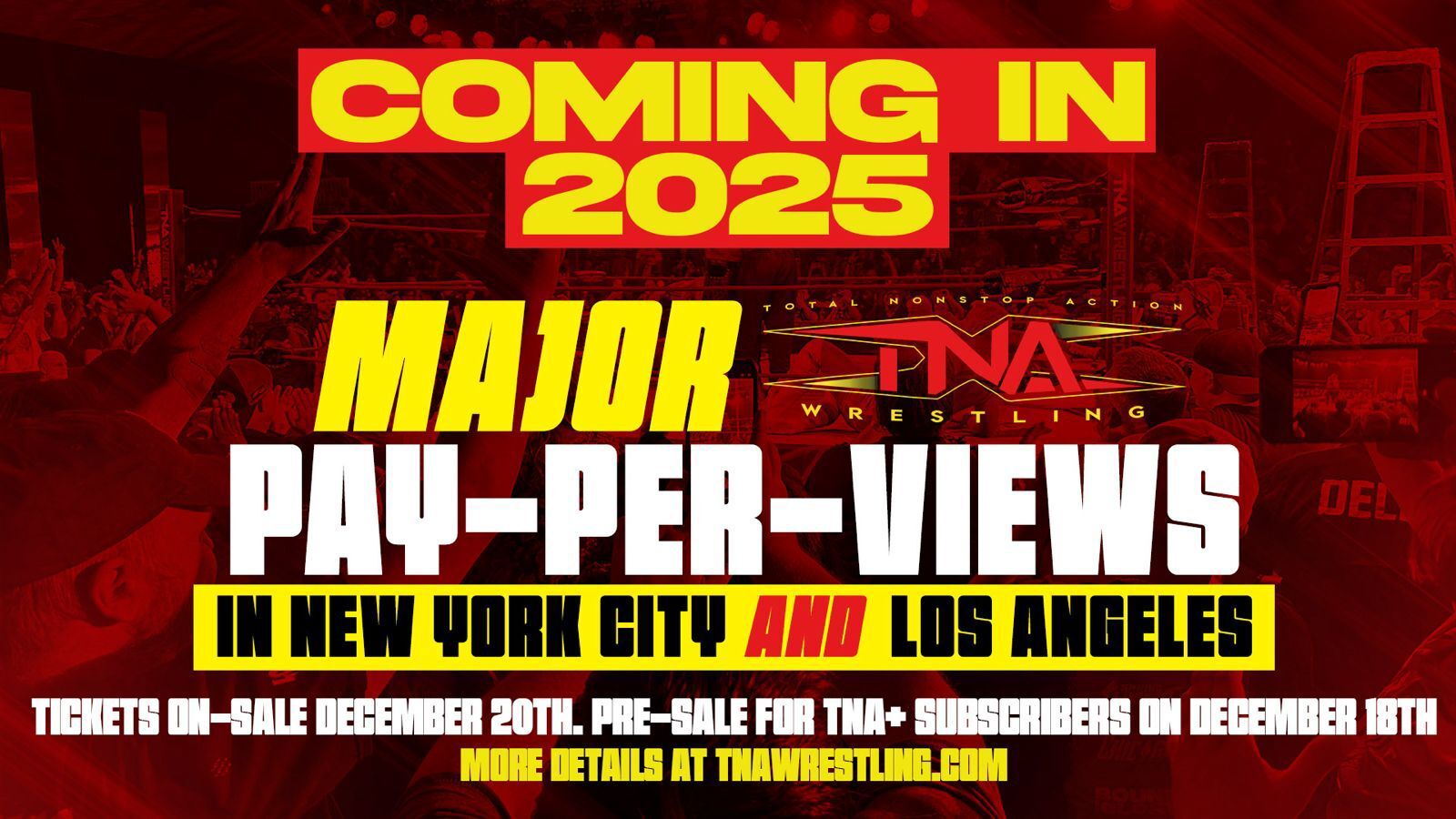 COMING IN 2025

MAJOR

TOTAL NONSTOP ACTION
TNA
WRESTLING

PAY-PER-VIEWS

IN NEW YORK CITY AND LOS ANGELES

TICKETS ON-SALE DECEMBER 20TH. PRE-SALE FOR TNA+ SUBSCRIBERS ON DECEMBER 18TH
MORE DETAILS AT TNAWRESTLING.COM